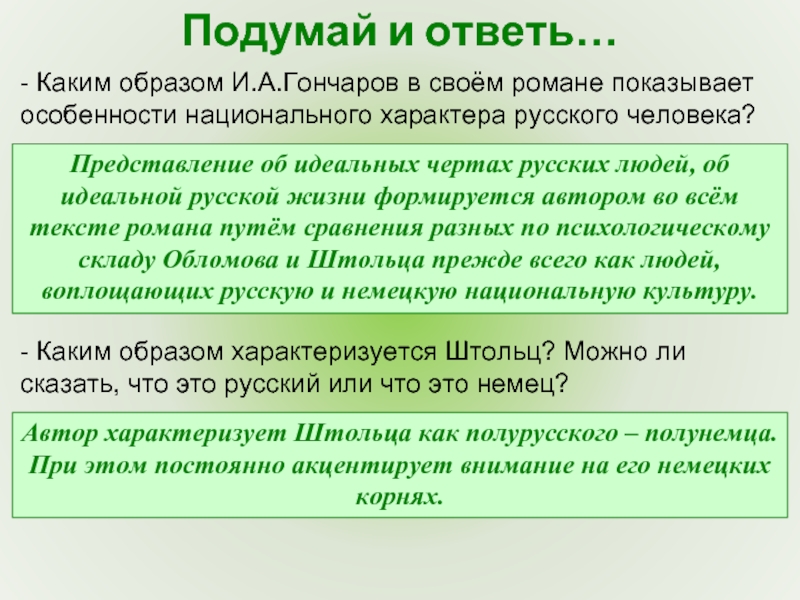 Подумай и ответь…

- Каким образом И.А.Гончаров в своём романе показывает особенности национального характера русского человека?

Представление об идеальных чертах русских людей, об идеальной русской жизни формируется автором во всём тексте романа путём сравнения разных по психологическому складу Обломова и Штольца прежде всего как людей, воплощающих русскую и немецкую национальную культуру.

- Каким образом характеризуется Штольц? Можно ли сказать, что это русский или что это немец?

Автор характеризует Штольца как полурусского – полунемца. При этом постоянно акцентирует внимание на его немецких корнях.